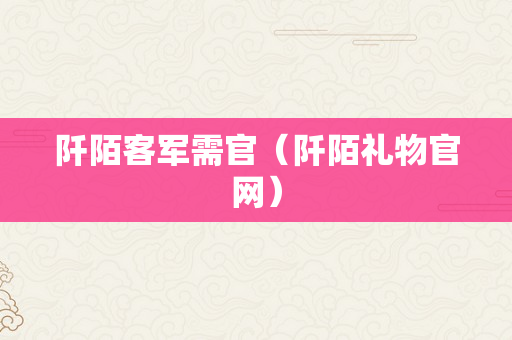 阡陌客军需官（阡陌礼物官网）